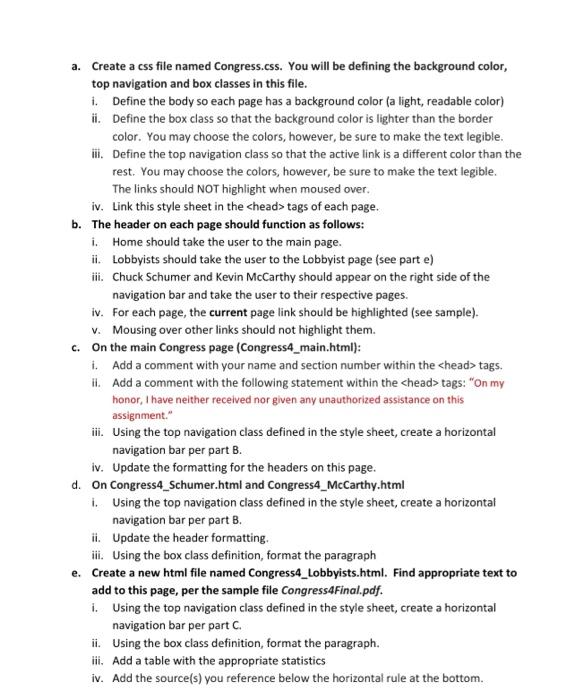 a. Create a css file named Congress.css. You will be defining the background color, top navigation and box classes in this file.
i. Define the body so each page has a background color (a light, readable color)
ii. Define the box class so that the background color is lighter than the border color. You may choose the colors, however, be sure to make the text legible.
iii. Define the top navigation class so that the active link is a different color than the rest. You may choose the colors, however, be sure to make the text legible. The links should NOT highlight when moused over.
iv. Link this style sheet in the <head> tags of each page.
b. The header on each page should function as follows:
i. Home should take the user to the main page.
ii. Lobbyists should take the user to the Lobbyist page (see part e)
iii. Chuck Schumer and Kevin McCarthy should appear on the right side of the navigation bar and take the user to their respective pages.
iv. For each page, the current page link should be highlighted (see sample).
v. Mousing over other links should not highlight them.
c. On the main Congress page (Congress4_main.html):
i. Add a comment with your name and section number within the <head> tags.
ii. Add a comment with the following statement within the <head> tags: "On my honor, I have neither received nor given any unauthorized assistance on this assignment."
iii. Using the top navigation class defined in the style sheet, create a horizontal navigation bar per part B.
iv. Update the formatting for the headers on this page.
d. On Congress4_Schumer.html and Congress4_McCarthy.html
i. Using the top navigation class defined in the style sheet, create a horizontal navigation bar per part B.
ii. Update the header formatting.
iii. Using the box class definition, format the paragraph
e. Create a new html file named Congress4_Lobbyists.html. Find appropriate text to add to this page, per the sample file Congress4Final.pdf.
i. Using the top navigation class defined in the style sheet, create a horizontal navigation bar per part C.
ii. Using the box class definition, format the paragraph.
iii. Add a table with the appropriate statistics
iv. Add the source(s) you reference below the horizontal rule at the bottom.